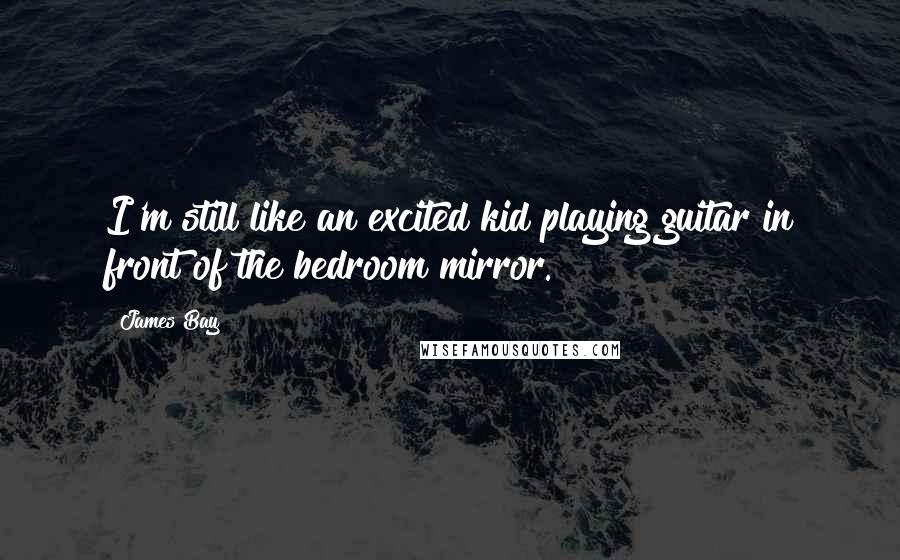 I'm still like an excited kid playing guitar in front of the bedroom mirror.

James Bay

WISEFAMOUSQUOTES.COM